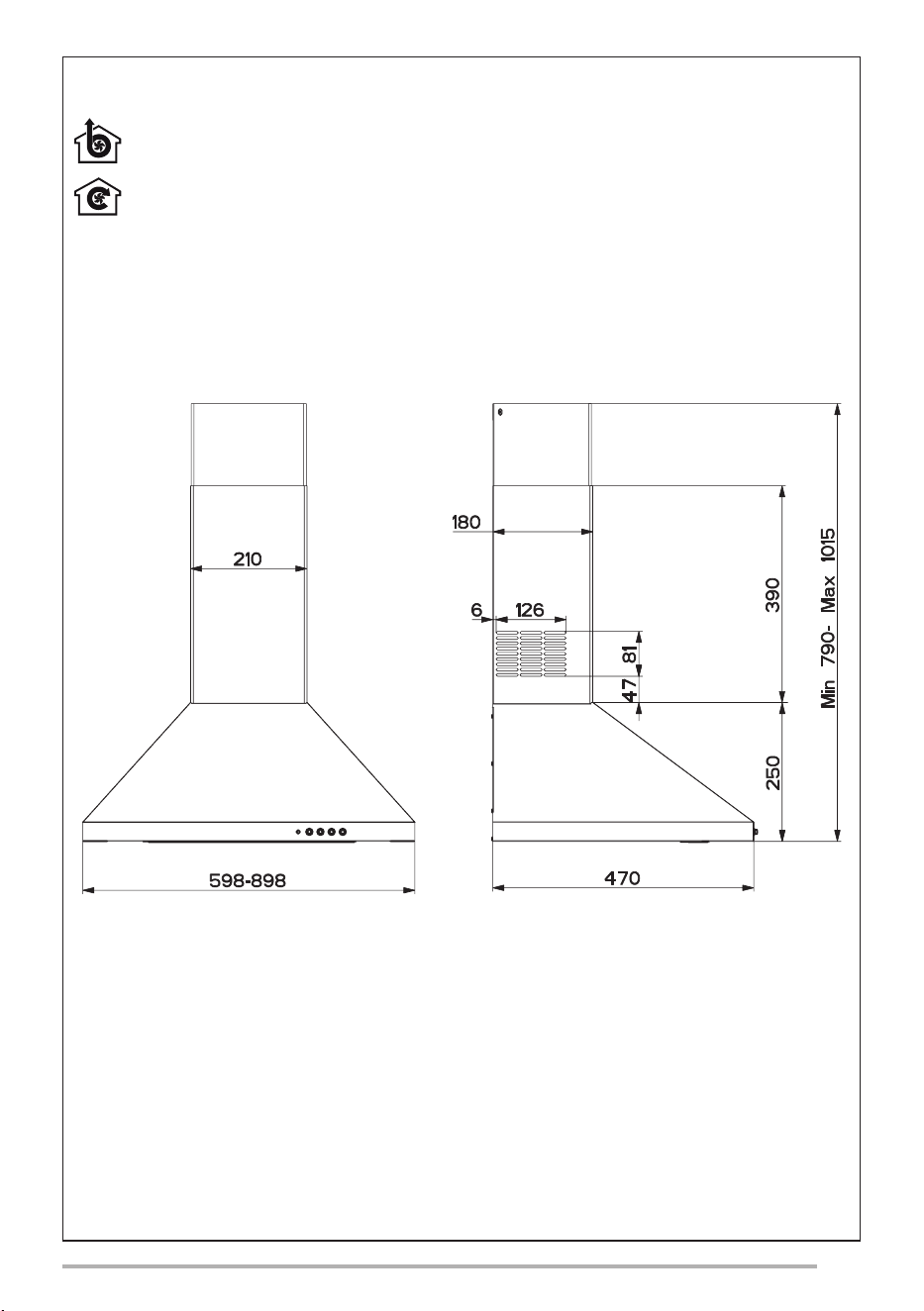 210

598-898

180

6

126

81

47

390

250

Min 790- Max 1015

470